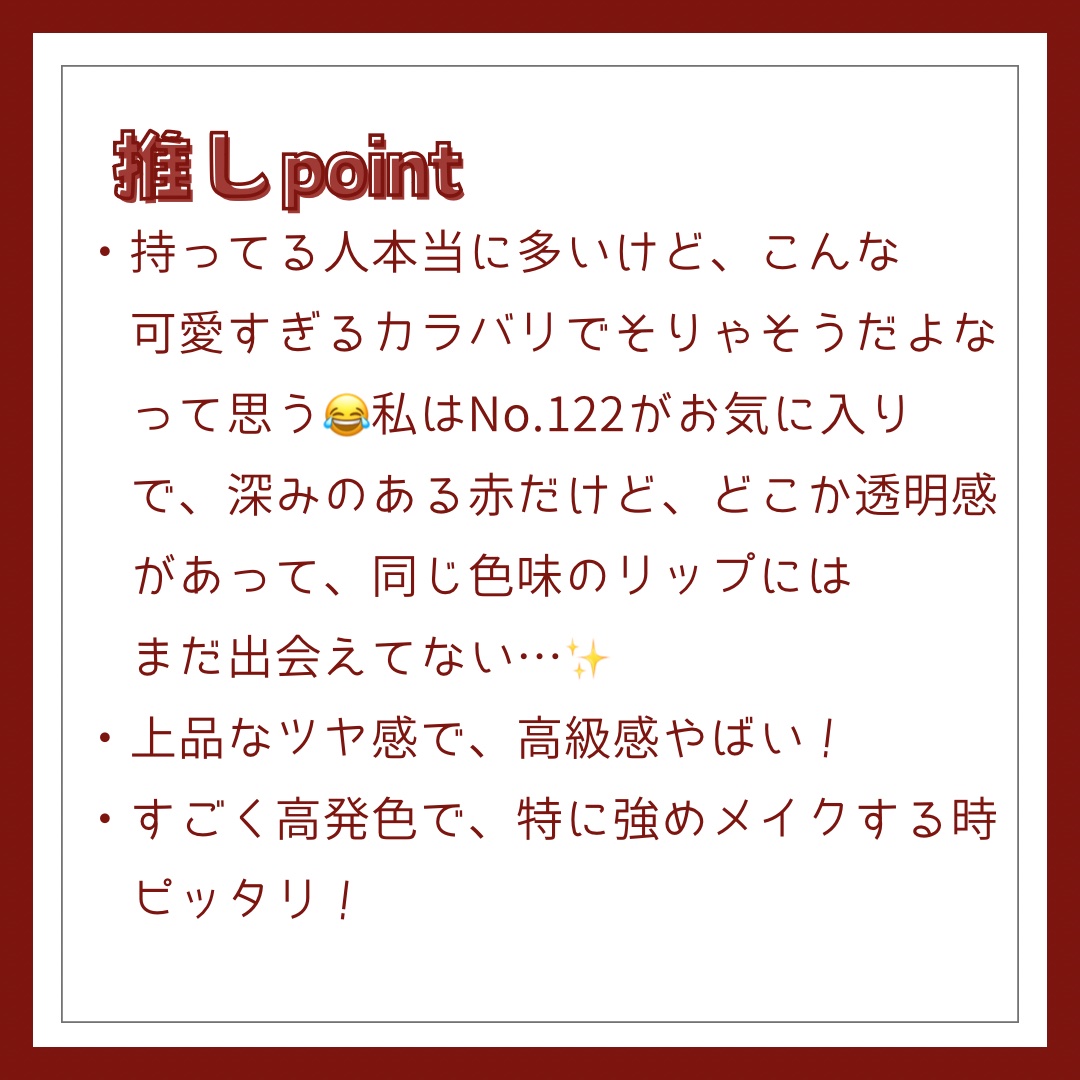 推しpoint

・持ってる人本当に多いけど、こんな可愛すぎるカラバリでそりゃそうだよなって思う😂私はNo.122がお気に入りで、深みのある赤だけど、どこか透明感があって、同じ色味のリップにはまだ出会えてない…✨

・上品なツヤ感で、高級感やばい！

・すごく高発色で、特に強めメイクする時ピッタリ！